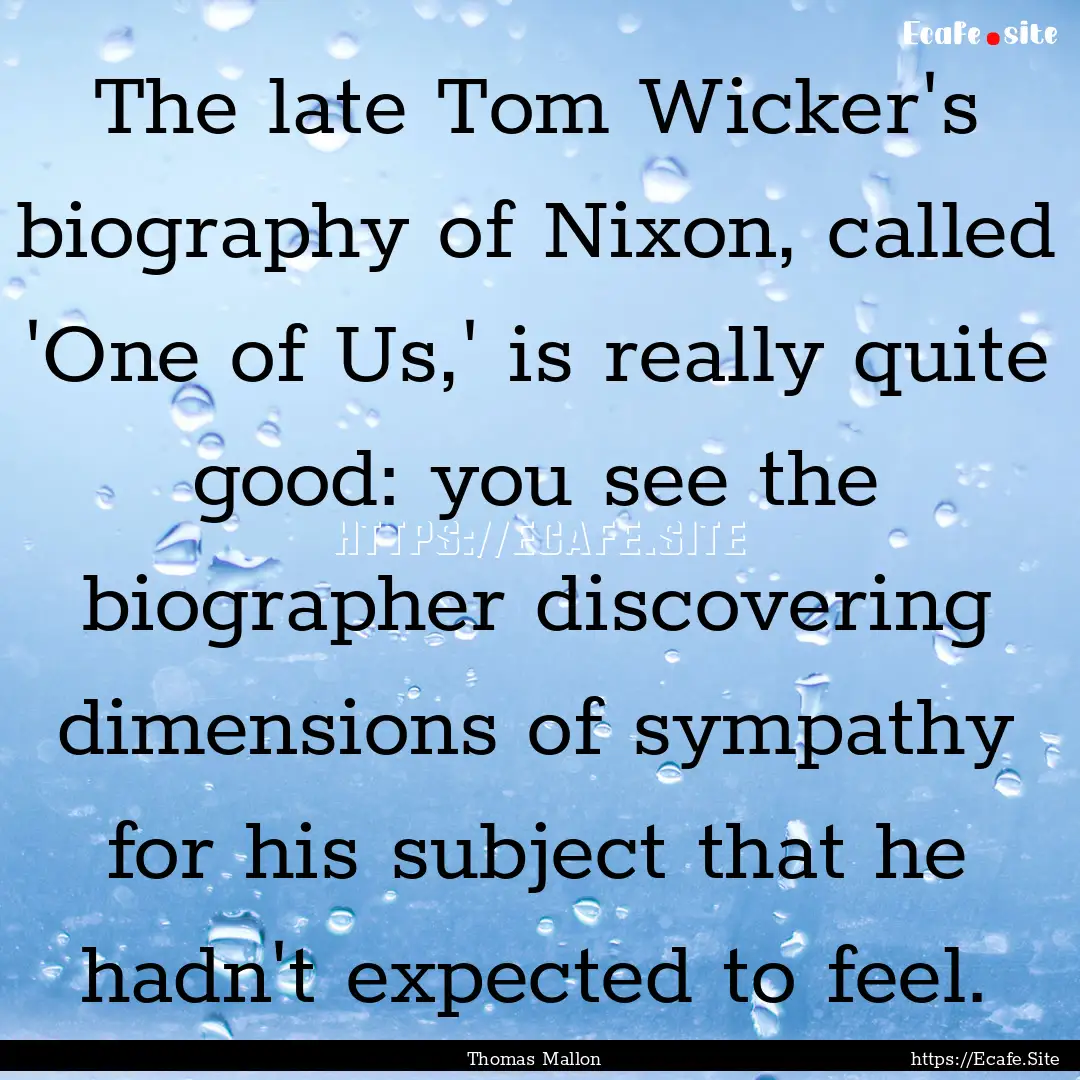 Ecafe.site

The late Tom Wicker's biography of Nixon, called 'One of Us,' is really quite good: you see the biographer discovering dimensions of sympathy for his subject that he hadn't expected to feel.

HTTPS://ECAFE.SITE

Thomas Mallon

https://Ecafe.Site